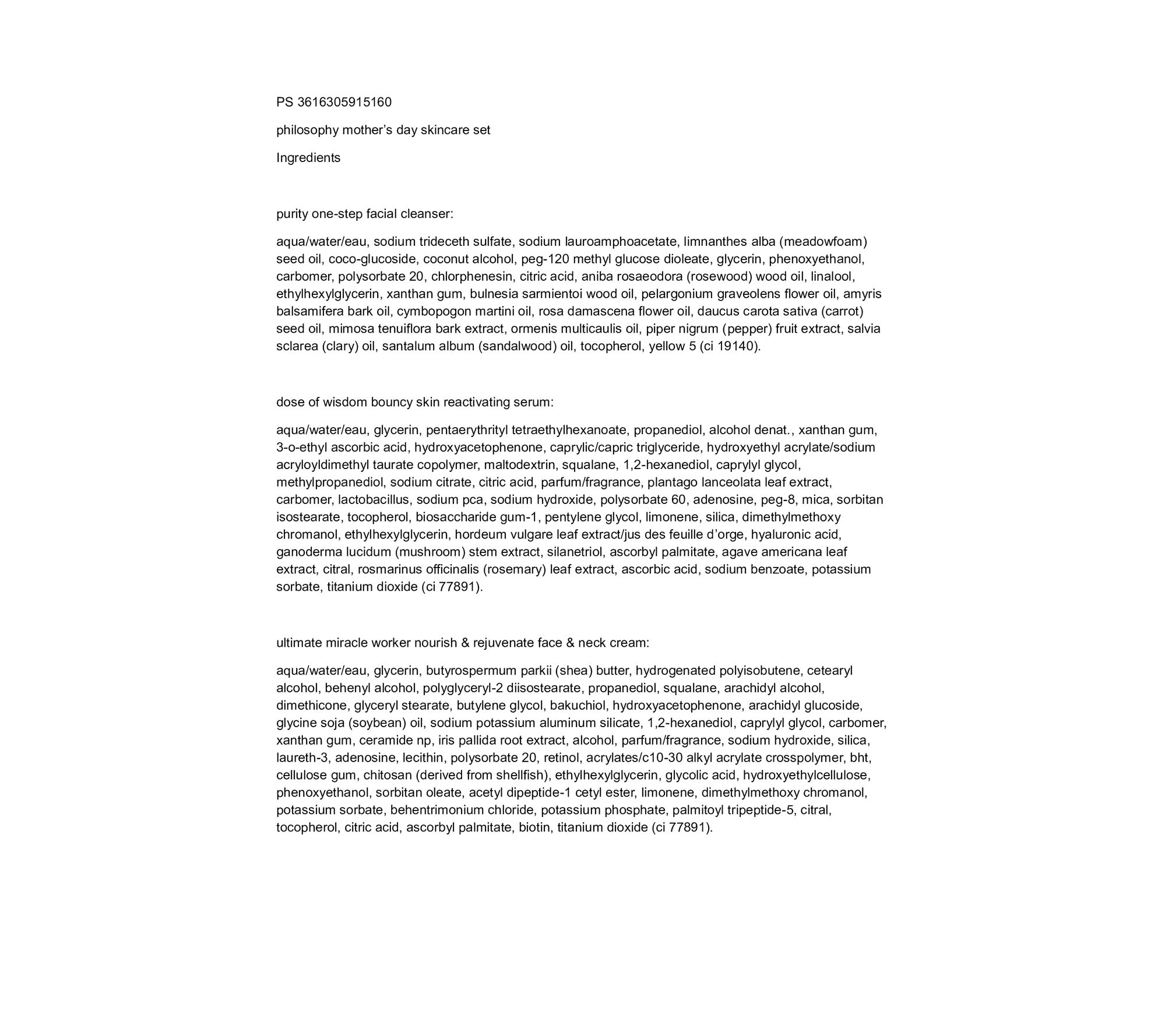 PS 3616305915160

philosophy mother’s day skincare set

Ingredients

purity one-step facial cleanser:

aqua/water/eau, sodium trideceth sulfate, sodium lauroamphoacetate, limnanthes alba (meadowfoam) seed oil, coco-glucoside, coconut alcohol, peg-120 methyl glucose dioleate, glycerin, phenoxyethanol, carbomer, polysorbate 20, chlorphenesin, citric acid, aniba rosaeodora (rosewood) wood oil, linalool, ethylhexylglycerin, xanthan gum, bulnesia sarmientoi wood oil, pelargonium graveolens flower oil, amyris balsamifera bark oil, cymbopogon martini oil, rosa damascena flower oil, daucus carota sativa (carrot) seed oil, mimosa tenuiflora bark extract, ormenis multicaulis oil, piper nigrum (pepper) fruit extract, salvia sclarea (clary) oil, santalum album (sandalwood) oil, tocopherol, yellow 5 (ci 19140).

dose of wisdom bouncy skin reactivating serum:

aqua/water/eau, glycerin, pentaerythrityl tetraethylhexanoate, propanediol, alcohol denat., xanthan gum, 3-o-ethyl ascorbic acid, hydroxyacetophenone, caprylic/capric triglyceride, hydroxyethyl acrylate/sodium acryloyldimethyl taurate copolymer, maltodextrin, squalane, 1,2-hexanediol, caprylyl glycol, methylpropanediol, sodium citrate, citric acid, parfum/fragrance, plantago lanceolata leaf extract, carbomer, lactobacillus, sodium pca, sodium hydroxide, polysorbate 60, adenosine, peg-8, mica, sorbitan isostearate, tocopherol, biosaccharide gum-1, pentylene glycol, limonene, silica, dimethylmethoxy chromanol, ethylhexylglycerin, hordeum vulgare leaf extract/jus des feuille d’orge, hyaluronic acid, ganoderma lucidum (mushroom) stem extract, silanetriol, ascorbyl palmitate, agave americana leaf extract, citral, rosmarinus officinalis (rosemary) leaf extract, ascorbic acid, sodium benzoate, potassium sorbate, titanium dioxide (ci 77891).

ultimate miracle worker nourish & rejuvenate face & neck cream:

aqua/water/eau, glycerin, butyrospermum parkii (shea) butter, hydrogenated polyisobutene, cetearyl alcohol, behenyl alcohol, polyglyceryl-2 diisostearate, propanediol, squalane, arachidyl alcohol, dimethicone, glyceryl stearate, butylene glycol, bakuchiol, hydroxyacetophenone, arachidyl glucoside, glycine soja (soybean) oil, sodium potassium aluminum silicate, 1,2-hexanediol, caprylyl glycol, carbomer, xanthan gum, ceramide np, iris pallida root extract, alcohol, parfum/fragrance, sodium hydroxide, silica, laureth-3, adenosine, lecithin, polysorbate 20, retinol, acrylates/c10-30 alkyl acrylate crosspolymer, bht, cellulose gum, chitosan (derived from shellfish), ethylhexylglycerin, glycolic acid, hydroxyethylcellulose, phenoxyethanol, sorbitan oleate, acetyl dipeptide-1 cetyl ester, limonene, dimethylmethoxy chromanol, potassium sorbate, behentrimonium chloride, potassium phosphate, palmitoyl tripeptide-5, citral, tocopherol, citric acid, ascorbyl palmitate, biotin, titanium dioxide (ci 77891).